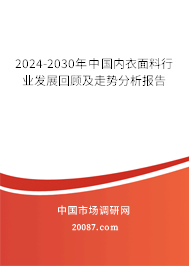 2024-2030年中国内衣面料行业发展回顾及走势分析报告

中国市场调研网

20087.com